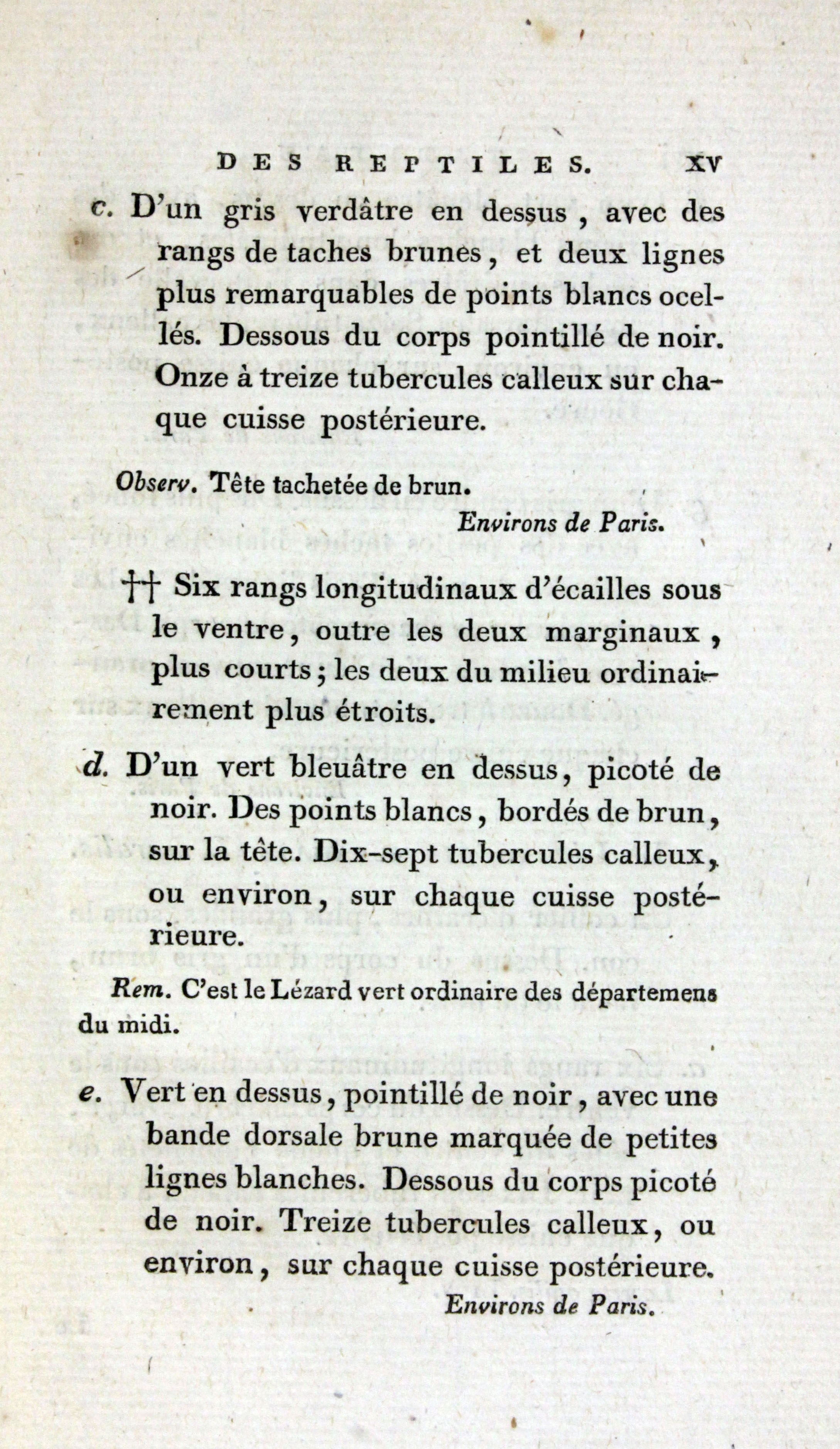 DES REPTILES. XV

c. D'un gris verdâtre en dessus, avec des rangs de taches brunes, et deux lignes plus remarquables de points blancs ocellés. Dessous du corps pointillé de noir. Onze à treize tubercules calleux sur chaque cuisse postérieure.

Observ. Tête tachetée de brun.

Environs de Paris.

†† Six rangs longitudinaux d'écailles sous le ventre, outre les deux marginaux, plus courts; les deux du milieu ordinairement plus étroits.

d. D'un vert bleuâtre en dessus, picoté de noir. Des points blancs, bordés de brun, sur la tête. Dix-sept tubercules calleux, ou environ, sur chaque cuisse postérieure.

Rem. C'est le Lézard vert ordinaire des départemens du midi.

e. Vert en dessus, pointillé de noir, avec une bande dorsale brune marquée de petites lignes blanches. Dessous du corps picoté de noir. Treize tubercules calleux, ou environ, sur chaque cuisse postérieure.

Environs de Paris.